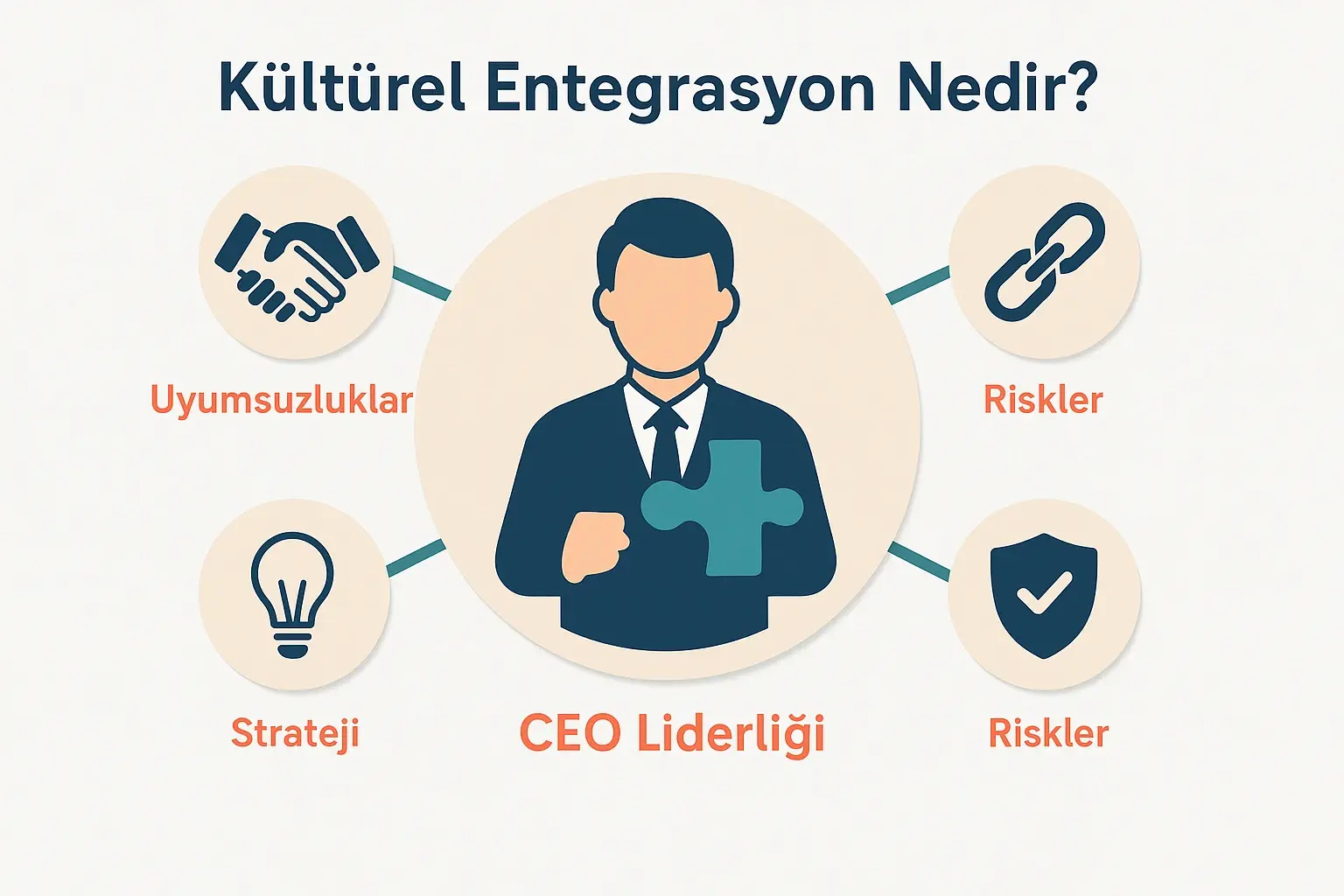 Kültürel Entegrasyon Nedir?

Uyumsuzluklar

Riskler

Strateji

CEO Liderliği

Riskler